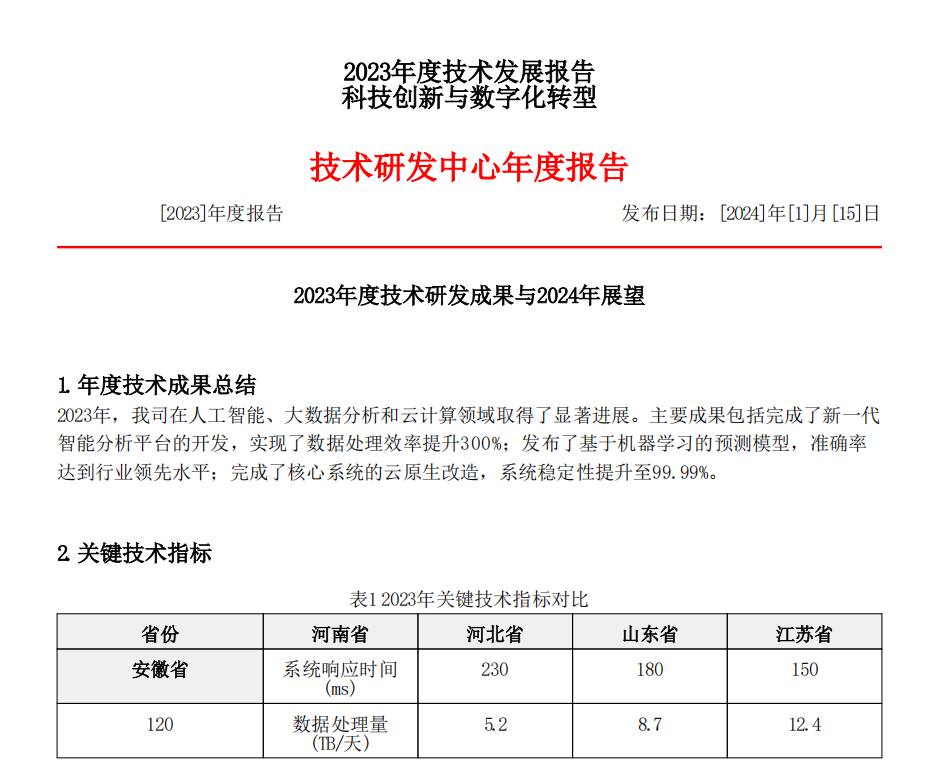 2023年度技术发展报告
科技创新与数字化转型

技术研发中心年度报告

[2023]年度报告

发布日期：[2024]年[1]月[15]日

2023年度技术研发成果与2024年展望

1. 年度技术成果总结

2023年，我司在人工智能、大数据分析和云计算领域取得了显著进展。主要成果包括完成了新一代智能分析平台的开发，实现了数据处理效率提升300%；发布了基于机器学习的预测模型，准确率达到行业领先水平；完成了核心系统的云原生改造，系统稳定性提升至99.99%。

2. 关键技术指标

表1 2023年关键技术指标对比

| 省份 | 河南省 | 河北省 | 山东省 | 江苏省 |
|---|---|---|---|---|
| 安徽省 | 系统响应时间(ms) | 230 | 180 | 150 |
| 120 | 数据处理量(TB/天) | 5.2 | 8.7 | 12.4 |